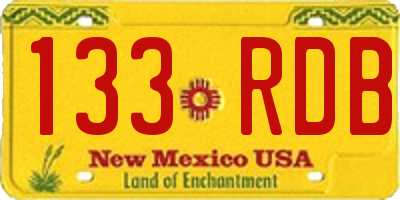 133 RDB

New Mexico USA
Land of Enchantment